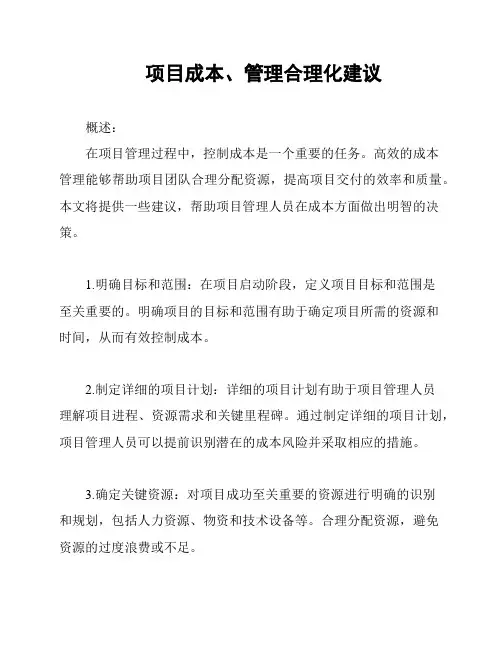 项目成本、管理合理化建议

概述:

在项目管理过程中，控制成本是一个重要的任务。高效的成本管理能够帮助项目团队合理分配资源，提高项目交付的效率和质量。本文将提供一些建议，帮助项目管理人员在成本方面做出明智的决策。

1.明确目标和范围：在项目启动阶段，定义项目目标和范围是至关重要的。明确项目的目标和范围有助于确定项目所需的资源和时间，从而有效控制成本。

2.制定详细的项目计划：详细的项目计划有助于项目管理人员理解项目进程、资源需求和关键里程碑。通过制定详细的项目计划，项目管理人员可以提前识别潜在的成本风险并采取相应的措施。

3.确定关键资源：对项目成功至关重要的资源进行明确的识别和规划，包括人力资源、物资和技术设备等。合理分配资源，避免资源的过度浪费或不足。